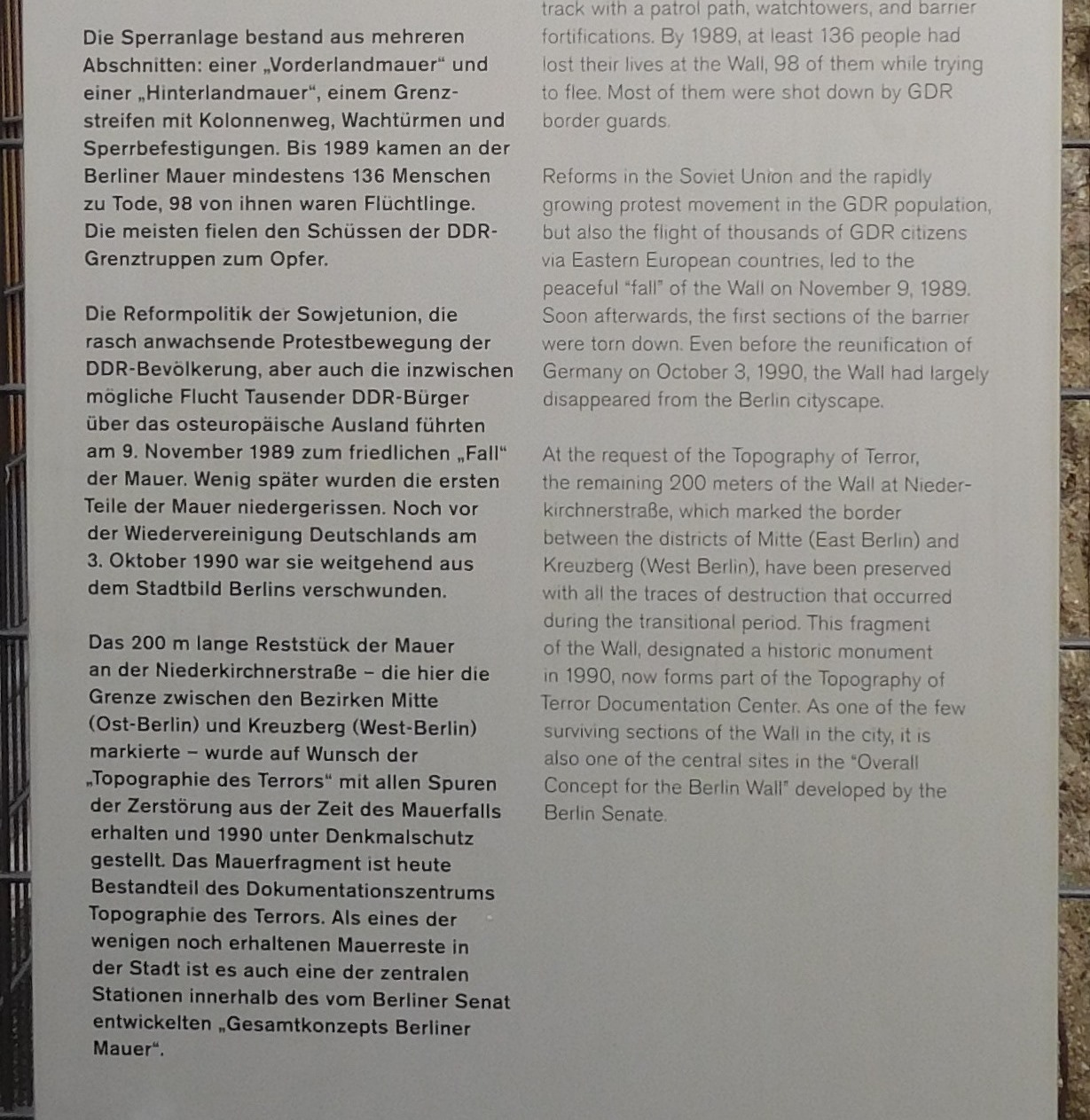 Die Sperranlage bestand aus mehreren Abschnitten: einer „Vorderlandmauer“ und einer „Hinterlandmauer“, einem Grenzstreifen mit Kolonnenweg, Wachtürmen und Sperrbefestigungen. Bis 1989 kamen an der Berliner Mauer mindestens 136 Menschen zu Tode, 98 von ihnen waren Flüchtlinge. Die meisten fielen den Schüssen der DDR-Grenztruppen zum Opfer.

Die Reformpolitik der Sowjetunion, die rasch anwachsende Protestbewegung der DDR-Bevölkerung, aber auch die inzwischen mögliche Flucht Tausender DDR-Bürger über das osteuropäische Ausland führten am 9. November 1989 zum friedlichen „Fall“ der Mauer. Wenig später wurden die ersten Teile der Mauer niedergerissen. Noch vor der Wiedervereinigung Deutschlands am 3. Oktober 1990 war sie weitgehend aus dem Stadtbild Berlins verschwunden.

Das 200 m lange Reststück der Mauer an der Niederkirchnerstraße – die hier die Grenze zwischen den Bezirken Mitte (Ost-Berlin) und Kreuzberg (West-Berlin) markierte – wurde auf Wunsch der „Topographie des Terrors“ mit allen Spuren der Zerstörung aus der Zeit des Mauerfalls erhalten und 1990 unter Denkmalschutz gestellt. Das Mauerfragment ist heute Bestandteil des Dokumentationszentrums Topographie des Terrors. Als eines der wenigen noch erhaltenen Mauerreste in der Stadt ist es auch eine der zentralen Stationen innerhalb des vom Berliner Senat entwickelten „Gesamtkonzepts Berliner Mauer“.

track with a patrol path, watchtowers, and barrier fortifications. By 1989, at least 136 people had lost their lives at the Wall, 98 of them while trying to flee. Most of them were shot down by GDR border guards.

Reforms in the Soviet Union and the rapidly growing protest movement in the GDR population, but also the flight of thousands of GDR citizens via Eastern European countries, led to the peaceful “fall” of the Wall on November 9, 1989. Soon afterwards, the first sections of the barrier were torn down. Even before the reunification of Germany on October 3, 1990, the Wall had largely disappeared from the Berlin cityscape.

At the request of the Topography of Terror, the remaining 200 meters of the Wall at Niederkirchnerstraße, which marked the border between the districts of Mitte (East Berlin) and Kreuzberg (West Berlin), have been preserved with all the traces of destruction that occurred during the transitional period. This fragment of the Wall, designated a historic monument in 1990, now forms part of the Topography of Terror Documentation Center. As one of the few surviving sections of the Wall in the city, it is also one of the central sites in the “Overall Concept for the Berlin Wall” developed by the Berlin Senate.